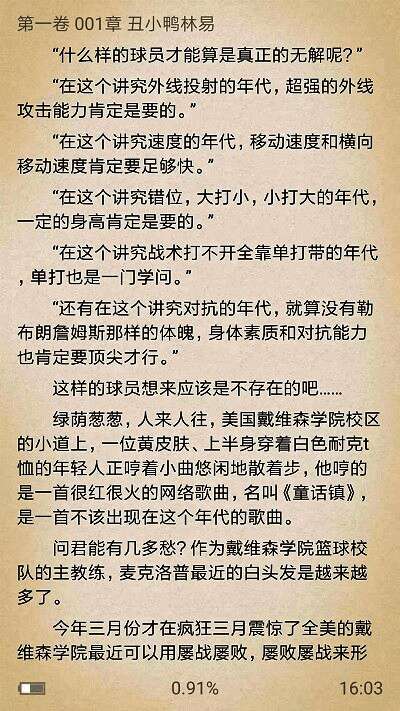 第一卷 001章 丑小鸭林易

“什么样的球员才能算是真正的无解呢？”

“在这个讲究外线投射的年代，超强的外线攻击能力肯定是要的。”

“在这个讲究速度的年代，移动速度和横向移动速度肯定要足够快。”

“在这个讲究错位，大打小，小打大的年代，一定的身高肯定是要的。”

“在这个讲究战术打不开全靠单打带的年代，单打也是一门学问。”

“还有在这个讲究对抗的年代，就算没有勒布朗詹姆斯那样的体魄，身体素质和对抗能力也肯定要顶尖才行。”

这样的球员想来应该是不存在的吧……

绿荫葱葱，人来人往，美国戴维森学院校区的小道上，一位黄皮肤、上半身穿着白色耐克t恤的年轻人正哼着小曲悠闲地散着步，他哼的是一首很红很火的网络歌曲，名叫《童话镇》，是一首不该出现在这个年代的歌曲。

问君能有几多愁？作为戴维森学院篮球校队的主教练，麦克洛普最近的白头发是越来越多了。

今年三月份才在疯狂三月震惊了全美的戴维森学院最近可以用屡战屡败，屡败屡战来形

0.91%

16:03